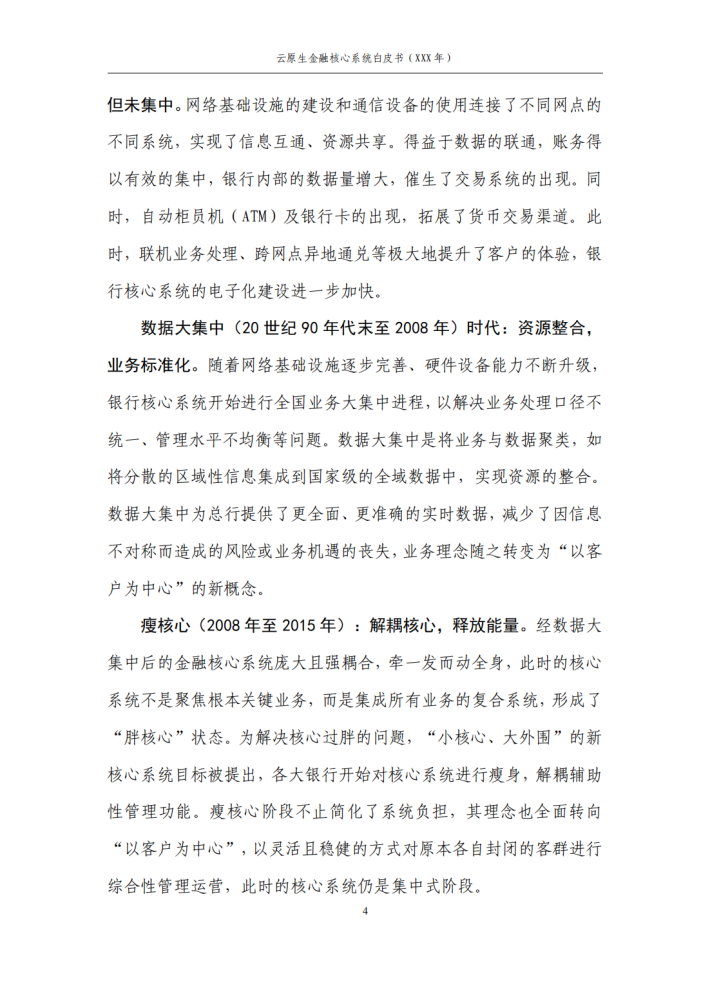 云原生金融核心系统白皮书（XXX 年）

但未集中。网络基础设施的建设和通信设备的使用连接了不同网点的不同系统，实现了信息互通、资源共享。得益于数据的联通，账务得以有效的集中，银行内部的数据量增大，催生了交易系统的出现。同时，自动柜员机（ATM）及银行卡的出现，拓展了货币交易渠道。此时，联机业务处理、跨网点异地通兑等极大地提升了客户的体验，银行核心系统的电子化建设进一步加快。

数据大集中（20 世纪 90 年代末至 2008 年）时代：资源整合，业务标准化。随着网络基础设施逐步完善、硬件设备能力不断升级，银行核心系统开始进行全国业务大集中进程，以解决业务处理口径不统一、管理水平不均衡等问题。数据大集中是将业务与数据聚类，如将分散的区域性信息集成到国家级的全域数据中，实现资源的整合。数据大集中为总行提供了更全面、更准确的实时数据，减少了因信息不对称而造成的风险或业务机遇的丧失，业务理念随之转变为“以客户为中心”的新概念。

瘦核心（2008 年至 2015 年）：解耦核心，释放能量。经数据大集中后的金融核心系统庞大且强耦合，牵一发而动全身，此时的核心系统不是聚焦根本关键业务，而是集成所有业务的复合系统，形成了“胖核心”状态。为解决核心过胖的问题，“小核心、大外围”的新核心系统目标被提出，各大银行开始对核心系统进行瘦身，解耦辅助性管理功能。瘦核心阶段不止简化了系统负担，其理念也全面转向“以客户为中心”，以灵活且稳健的方式对原本各自封闭的客群进行综合性管理运营，此时的核心系统仍是集中式阶段。

4